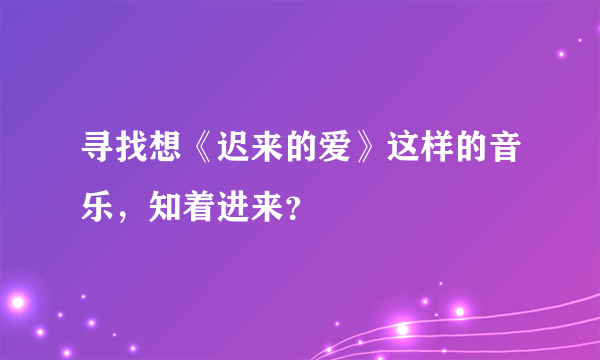 寻找想《迟来的爱》这样的音乐，知着进来？